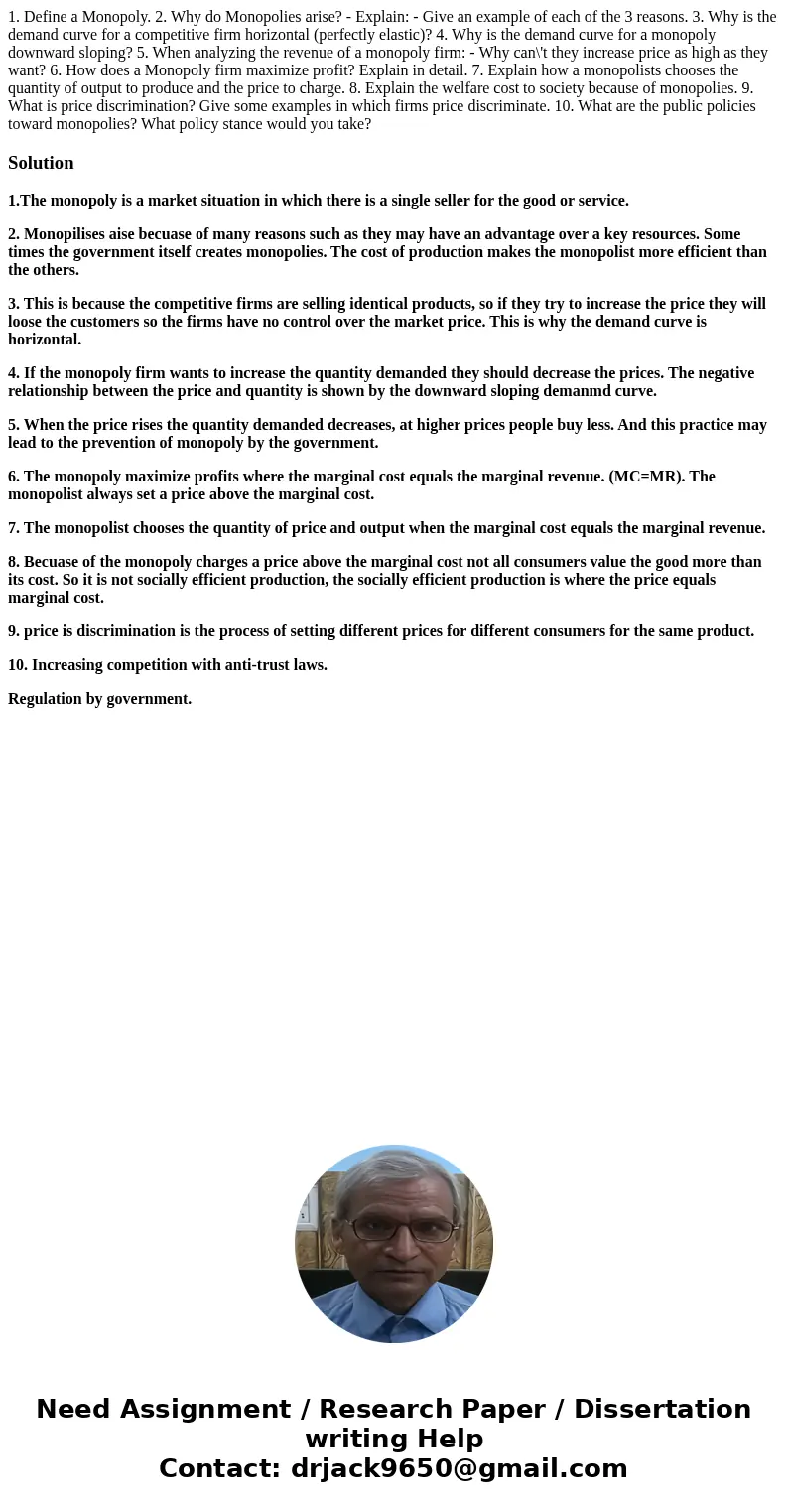 1. Define a Monopoly. 2. Why do Monopolies arise? - Explain: - Give an example of each of the 3 reasons. 3. Why is the demand curve for a competitive firm horizontal (perfectly elastic)? 4. Why is the demand curve for a monopoly downward sloping? 5. When analyzing the revenue of a monopoly firm: - Why can\'t they increase price as high as they want? 6. How does a Monopoly firm maximize profit? Explain in detail. 7. Explain how a monopolists chooses the quantity of output to produce and the price to charge. 8. Explain the welfare cost to society because of monopolies. 9. What is price discrimination? Give some examples in which firms price discriminate. 10. What are the public policies toward monopolies? What policy stance would you take?

Solution

1.The monopoly is a market situation in which there is a single seller for the good or service.

2. Monopilises aise becuase of many reasons such as they may have an advantage over a key resources. Some times the government itself creates monopolies. The cost of production makes the monopolist more efficient than the others.

3. This is because the competitive firms are selling identical products, so if they try to increase the price they will loose the customers so the firms have no control over the market price. This is why the demand curve is horizontal.

4. If the monopoly firm wants to increase the quantity demanded they should decrease the prices. The negative relationship between the price and quantity is shown by the downward sloping demanmd curve.

5. When the price rises the quantity demanded decreases, at higher prices people buy less. And this practice may lead to the prevention of monopoly by the government.

6. The monopoly maximize profits where the marginal cost equals the marginal revenue. (MC=MR). The monopolist always set a price above the marginal cost.

7. The monopolist chooses the quantity of price and output when the marginal cost equals the marginal revenue.

8. Becuase of the monopoly charges a price above the marginal cost not all consumers value the good more than its cost. So it is not socially efficient production, the socially efficient production is where the price equals marginal cost.

9. price is discrimination is the process of setting different prices for different consumers for the same product.

10. Increasing competition with anti-trust laws.

Regulation by government.

Need Assignment / Research Paper / Dissertation writing Help
Contact: drjack9650@gmail.com